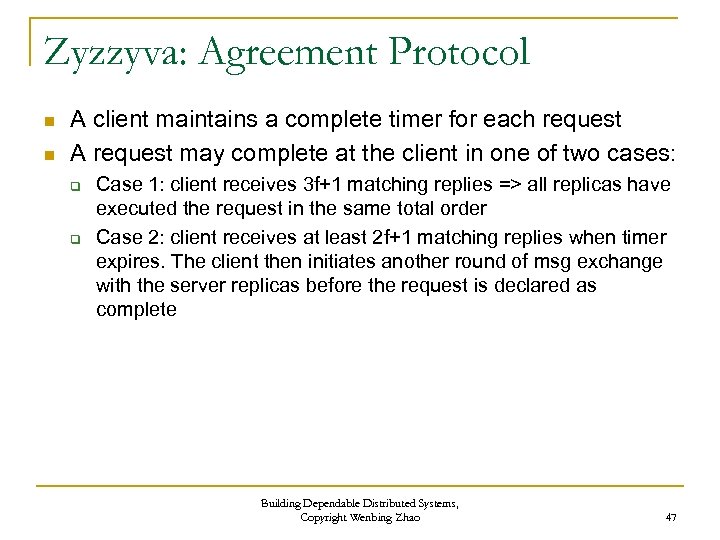 Zyzzyva: Agreement Protocol

- A client maintains a complete timer for each request
- A request may complete at the client in one of two cases:
  - Case 1: client receives 3f+1 matching replies => all replicas have executed the request in the same total order
  - Case 2: client receives at least 2f+1 matching replies when timer expires. The client then initiates another round of msg exchange with the server replicas before the request is declared as complete

Building Dependable Distributed Systems, Copyright Wenbing Zhao

47